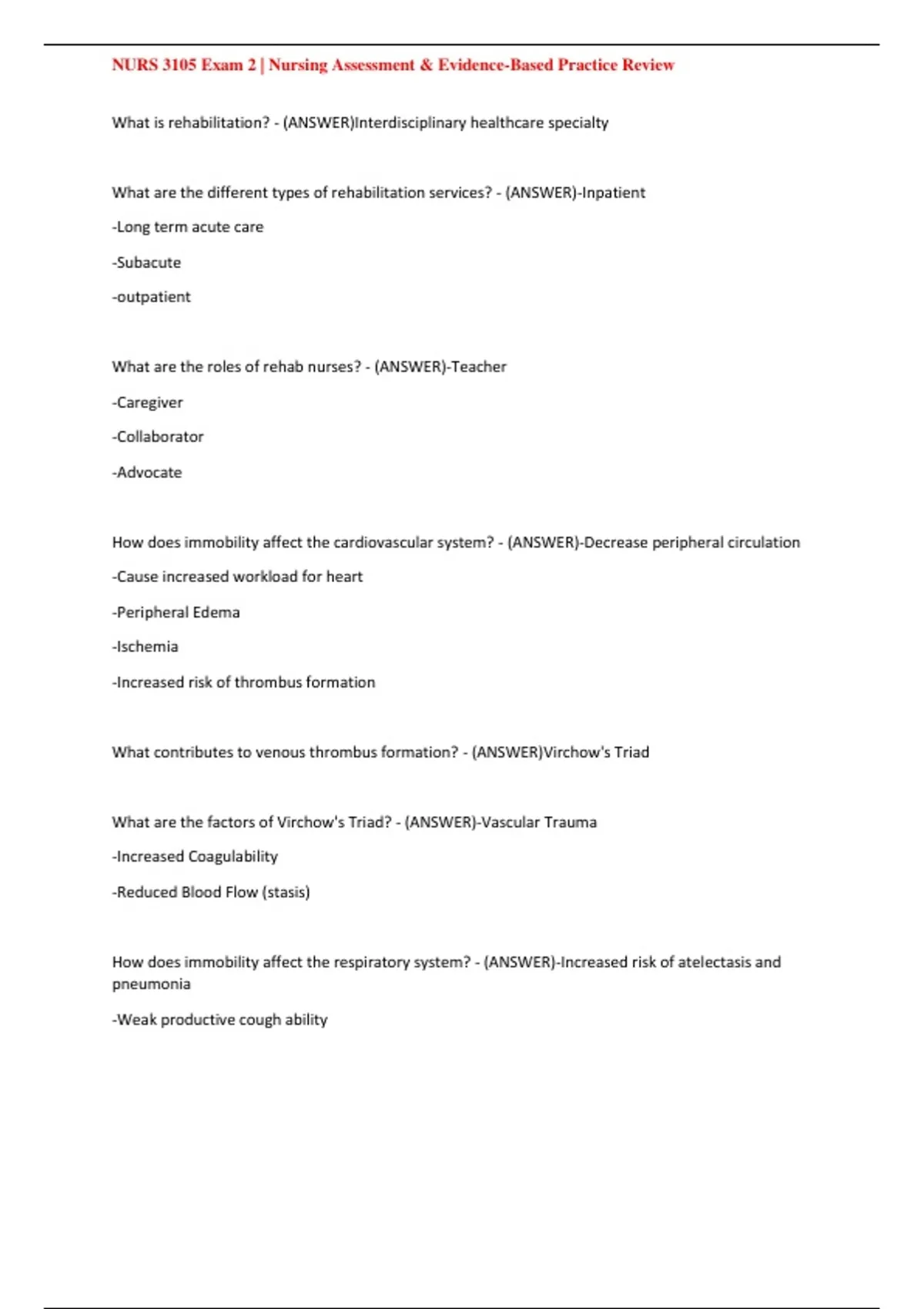 NURS 3105 Exam 2 | Nursing Assessment & Evidence-Based Practice Review

What is rehabilitation? - (ANSWER)Interdisciplinary healthcare specialty

What are the different types of rehabilitation services? - (ANSWER)-Inpatient

-Long term acute care

-Subacute

-outpatient

What are the roles of rehab nurses? - (ANSWER)-Teacher

-Caregiver

-Collaborator

-Advocate

How does immobility affect the cardiovascular system? - (ANSWER)-Decrease peripheral circulation

-Cause increased workload for heart

-Peripheral Edema

-Ischemia

-Increased risk of thrombus formation

What contributes to venous thrombus formation? - (ANSWER)Virchow's Triad

What are the factors of Virchow's Triad? - (ANSWER)-Vascular Trauma

-Increased Coagulability

-Reduced Blood Flow (stasis)

How does immobility affect the respiratory system? - (ANSWER)-Increased risk of atelectasis and pneumonia

-Weak productive cough ability